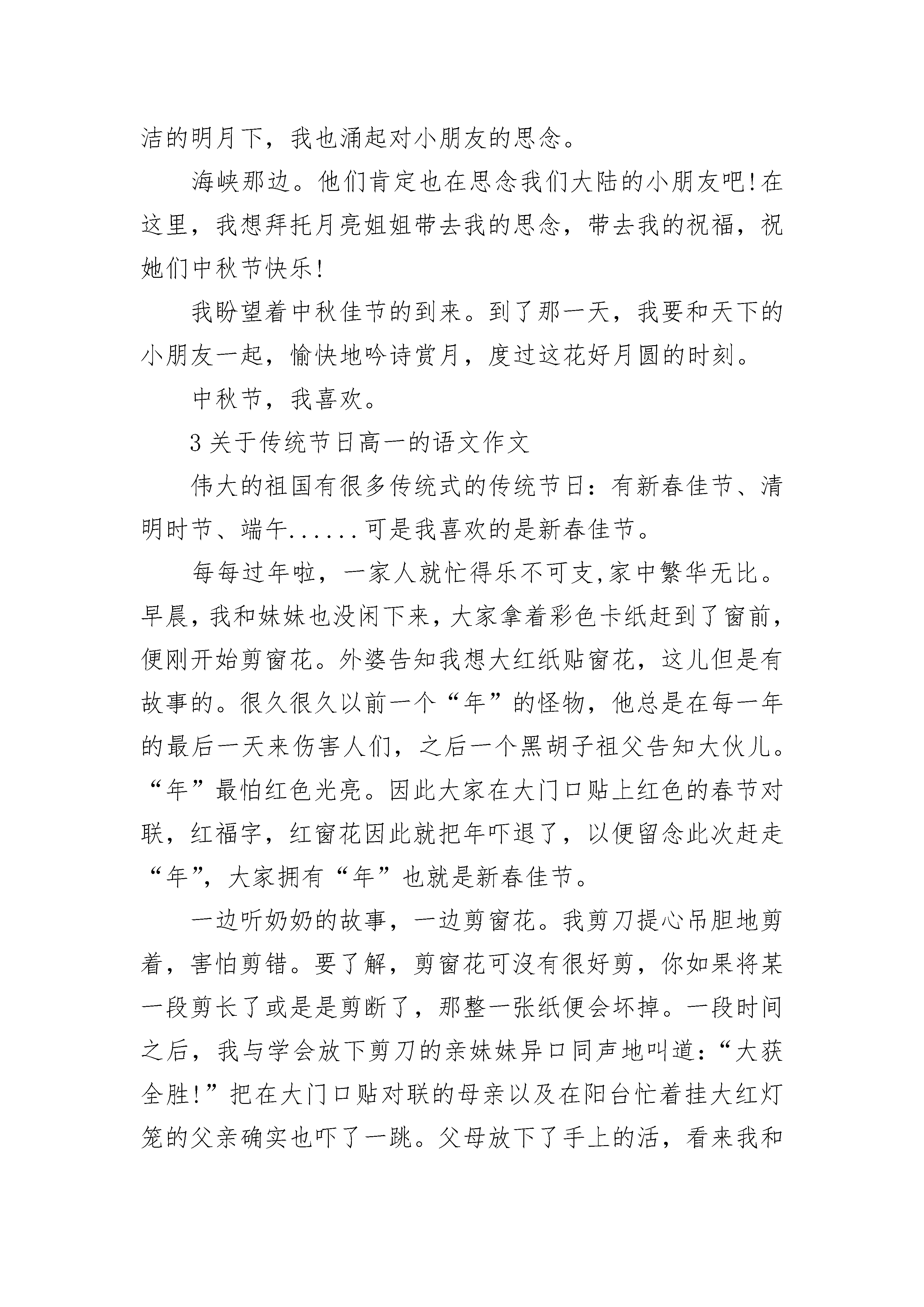 洁的明月下，我也涌起对小朋友的思念。

海峡那边。他们肯定也在思念我们大陆的小朋友吧!在这里，我想拜托月亮姐姐带去我的思念，带去我的祝福，祝她们中秋节快乐!

我盼望着中秋佳节的到来。到了那一天，我要和天下的小朋友一起，愉快地吟诗赏月，度过这花好月圆的时刻。

中秋节，我喜欢。

3 关于传统节日高一的语文作文

伟大的祖国有很多传统式的传统节日：有新春佳节、清明时节、端午......可是我喜欢的是新春佳节。

每每过年啦，一家人就忙得乐不可支,家中繁华无比。早晨，我和妹妹也没闲下来，大家拿着彩色卡纸赶到了窗前，便刚开始剪窗花。外婆告知我想大红纸贴窗花，这儿但是有故事的。很久很久以前一个“年”的怪物，他总是在每一年的最后一天来伤害人们，之后一个黑胡子祖父告知大伙儿。“年”最怕红色光亮。因此大家在大门口贴上红色的春节对联，红福字，红窗花因此就把年吓退了，以便留念此次赶走“年”，大家拥有“年”也就是新春佳节。

一边听奶奶的故事，一边剪窗花。我剪刀提心吊胆地剪着，害怕剪错。要了解，剪窗花可没有很好剪，你如果将某一段剪长了或是是剪断了，那整一张纸便会坏掉。一段时间之后，我与学会放下剪刀的亲妹妹异口同声地叫道：“大获全胜!”把在大门口贴对联的母亲以及在阳台忙着挂大红灯笼的父亲确实也吓了一跳。父母放下了手上的活，看来我和